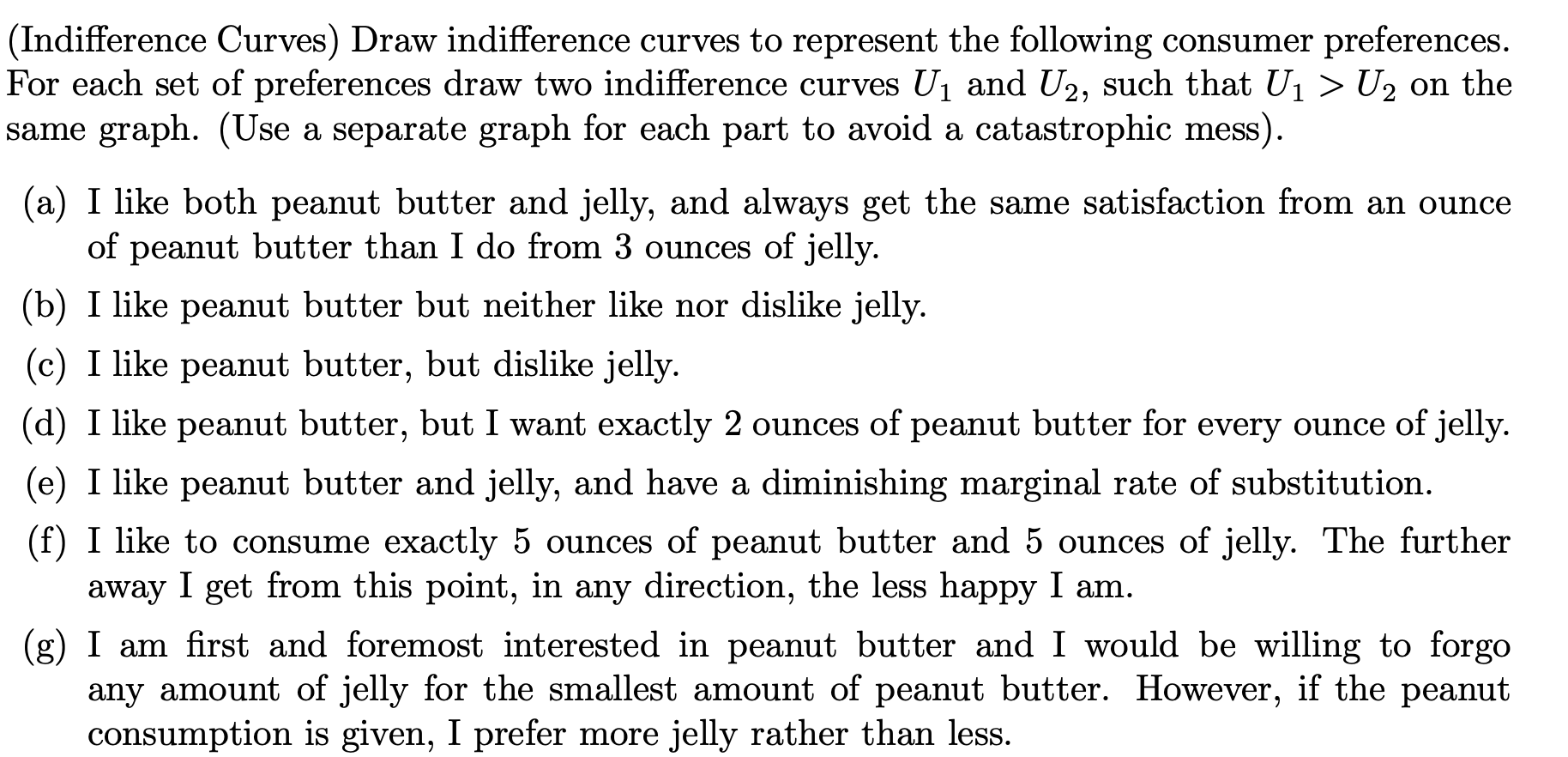 (Indifference Curves) Draw indifference curves to represent the following consumer preferences. For each set of preferences draw two indifference curves $U_1$ and $U_2$, such that $U_1 > U_2$ on the same graph. (Use a separate graph for each part to avoid a catastrophic mess).

(a) I like both peanut butter and jelly, and always get the same satisfaction from an ounce of peanut butter than I do from 3 ounces of jelly.

(b) I like peanut butter but neither like nor dislike jelly.

(c) I like peanut butter, but dislike jelly.

(d) I like peanut butter, but I want exactly 2 ounces of peanut butter for every ounce of jelly.

(e) I like peanut butter and jelly, and have a diminishing marginal rate of substitution.

(f) I like to consume exactly 5 ounces of peanut butter and 5 ounces of jelly. The further away I get from this point, in any direction, the less happy I am.

(g) I am first and foremost interested in peanut butter and I would be willing to forgo any amount of jelly for the smallest amount of peanut butter. However, if the peanut consumption is given, I prefer more jelly rather than less.